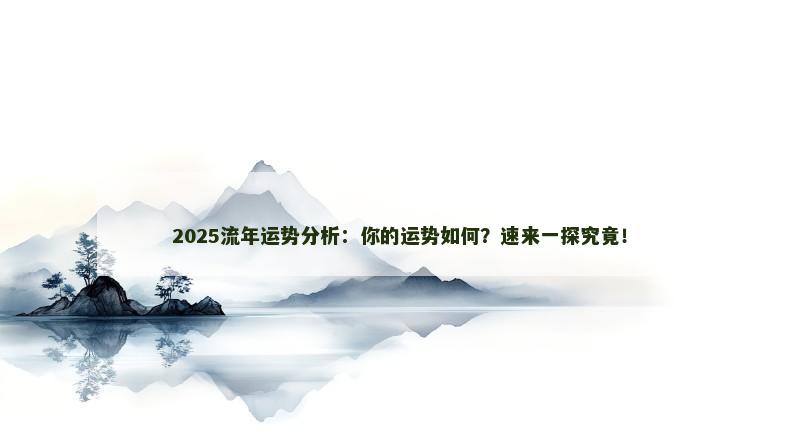 2025流年运势分析：你的运势如何？速来一探究竟！